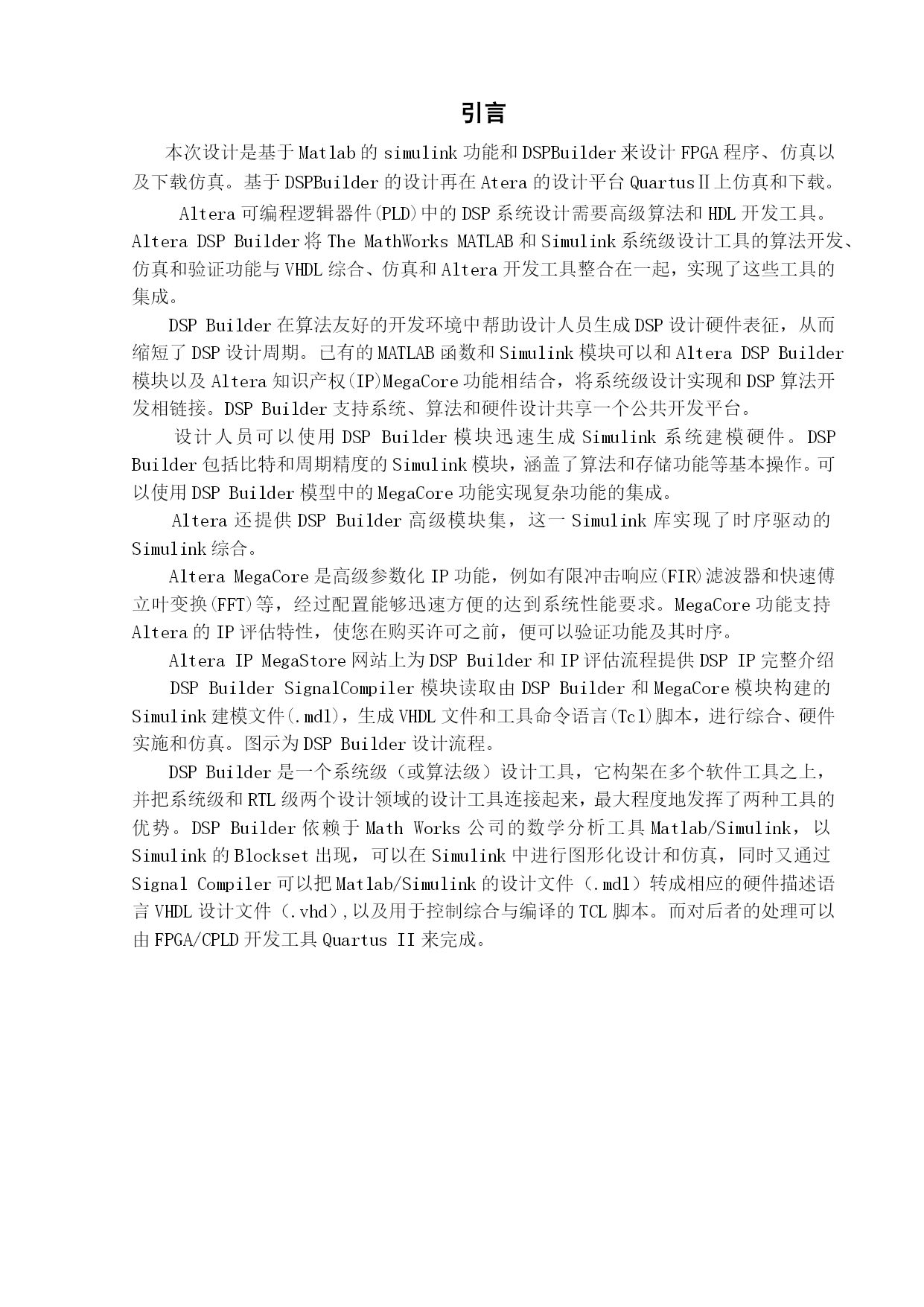 引言

本次设计是基于Matlab的simulink功能和DSPBuilder来设计FPGA程序、仿真以及下载仿真。基于DSPBuilder的设计再在Atera的设计平台QuartusⅡ上仿真和下载。

Altera可编程逻辑器件(PLD)中的DSP系统设计需要高级算法和HDL开发工具。Altera DSP Builder将The MathWorks MATLAB和Simulink系统级设计工具的算法开发、仿真和验证功能与VHDL综合、仿真和Altera开发工具整合在一起，实现了这些工具的集成。

DSP Builder在算法友好的开发环境中帮助设计人员生成DSP设计硬件表征，从而缩短了DSP设计周期。已有的MATLAB函数和Simulink模块可以和Altera DSP Builder模块以及Altera知识产权(IP)MegaCore功能相结合，将系统级设计实现和DSP算法开发相链接。DSP Builder支持系统、算法和硬件设计共享一个公共开发平台。

设计人员可以使用DSP Builder模块迅速生成Simulink系统建模硬件。DSP Builder包括比特和周期精度的Simulink模块，涵盖了算法和存储功能等基本操作。可以使用DSP Builder模型中的MegaCore功能实现复杂功能的集成。

Altera还提供DSP Builder高级模块集，这一Simulink库实现了时序驱动的Simulink综合。

Altera MegaCore是高级参数化IP功能，例如有限冲击响应(FIR)滤波器和快速傅立叶变换(FFT)等，经过配置能够迅速方便的达到系统性能要求。MegaCore功能支持Altera的IP评估特性，使您在购买许可之前，便可以验证功能及其时序。

Altera IP MegaStore网站上为DSP Builder和IP评估流程提供DSP IP完整介绍

DSP Builder SignalCompiler模块读取由DSP Builder和MegaCore模块构建的Simulink建模文件(.mdl)，生成VHDL文件和工具命令语言(Tcl)脚本，进行综合、硬件实施和仿真。图示为DSP Builder设计流程。

DSP Builder是一个系统级（或算法级）设计工具，它构架在多个软件工具之上，并把系统级和RTL级两个设计领域的设计工具连接起来，最大程度地发挥了两种工具的优势。DSP Builder依赖于Math Works公司的数学分析工具Matlab/Simulink，以Simulink的Blockset出现，可以在Simulink中进行图形化设计和仿真，同时又通过Signal Compiler可以把Matlab/Simulink的设计文件（.mdl）转成相应的硬件描述语言VHDL设计文件（.vhd),以及用于控制综合与编译的TCL脚本。而对后者的处理可以由FPGA/CPLD开发工具Quartus II来完成。